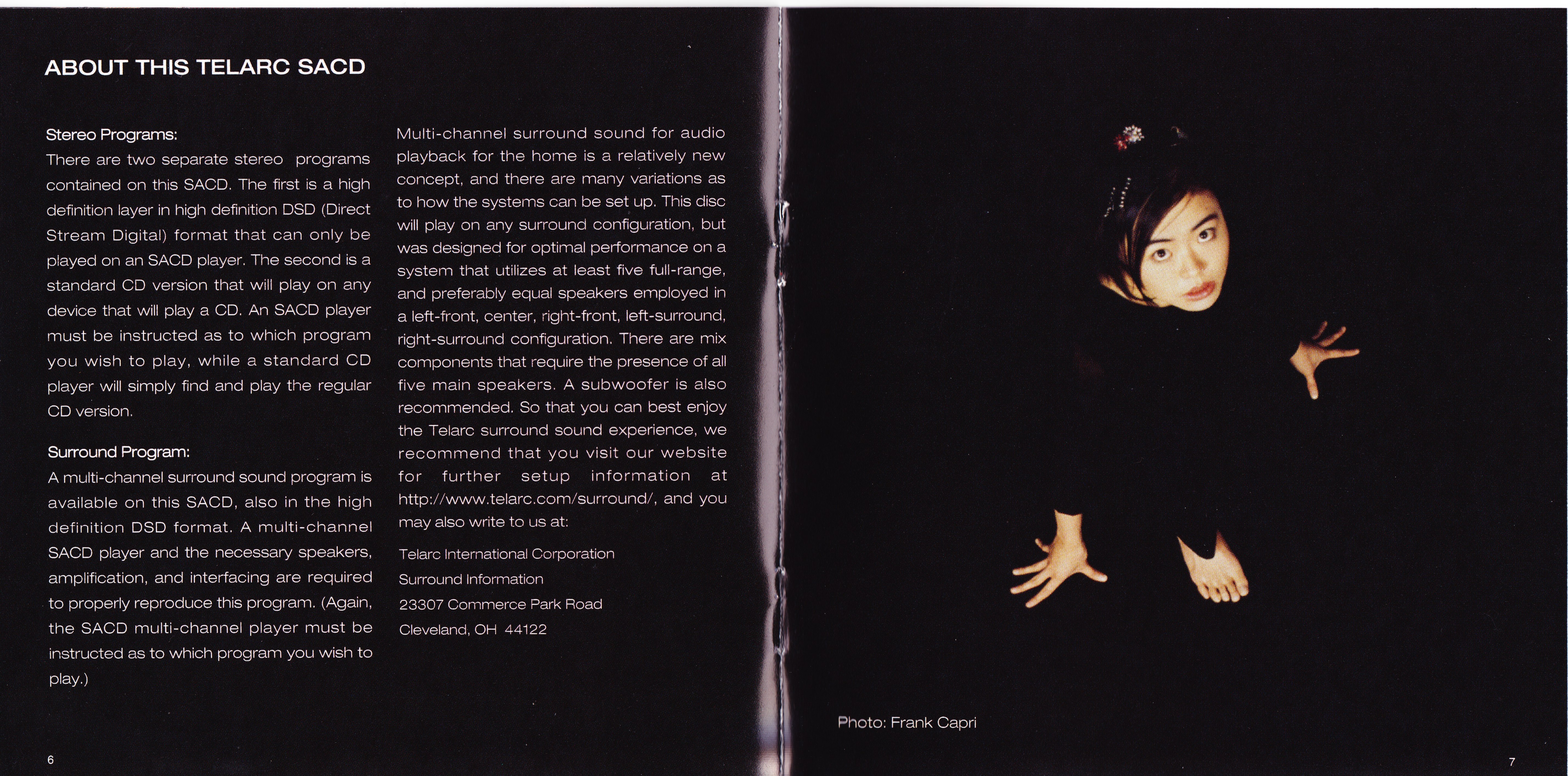 ABOUT THIS TELARC SACD

Stereo Programs:
There are two separate stereo programs contained on this SACD. The first is a high definition layer in high definition DSD (Direct Stream Digital) format that can only be played on an SACD player. The second is a standard CD version that will play on any device that will play a CD. An SACD player must be instructed as to which program you wish to play, while a standard CD player will simply find and play the regular CD version.

Surround Program:
A multi-channel surround sound program is available on this SACD, also in the high definition DSD format. A multi-channel SACD player and the necessary speakers, amplification, and interfacing are required to properly reproduce this program. (Again, the SACD multi-channel player must be instructed as to which program you wish to play.)

Multi-channel surround sound for audio playback for the home is a relatively new concept, and there are many variations as to how the systems can be set up. This disc will play on any surround configuration, but was designed for optimal performance on a system that utilizes at least five full-range, and preferably equal speakers employed in a left-front, center, right-front, left-surround, right-surround configuration. There are mix components that require the presence of all five main speakers. A subwoofer is also recommended. So that you can best enjoy the Telarc surround sound experience, we recommend that you visit our website for further setup information at http://www.telarc.com/surround/, and you may also write to us at:

Telarc International Corporation
Surround Information
23307 Commerce Park Road
Cleveland, OH 44122

6

Photo: Frank Capri

7